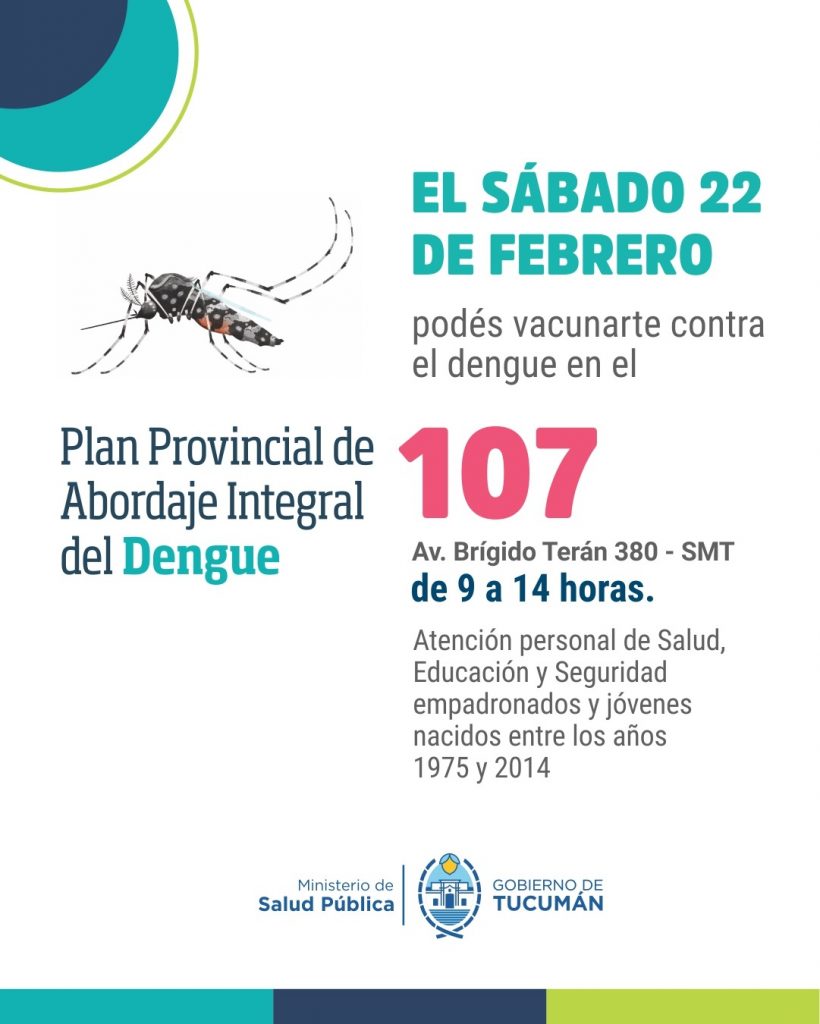 EL SÁBADO 22 DE FEBRERO

podés vacunarte contra el dengue en el

Plan Provincial de Abordaje Integral del Dengue

107

Av. Brígido Terán 380 - SMT

de 9 a 14 horas.

Atención personal de Salud, Educación y Seguridad empadronados y jóvenes nacidos entre los años 1975 y 2014

Ministerio de Salud Pública

GOBIERNO DE TUCUMÁN